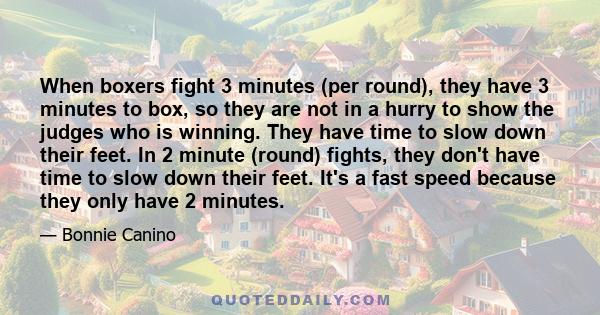 When boxers fight 3 minutes (per round), they have 3 minutes to box, so they are not in a hurry to show the judges who is winning. They have time to slow down their feet. In 2 minute (round) fights, they don't have time to slow down their feet. It's a fast speed because they only have 2 minutes.

— Bonnie Canino

QUOTEDDAILY.COM